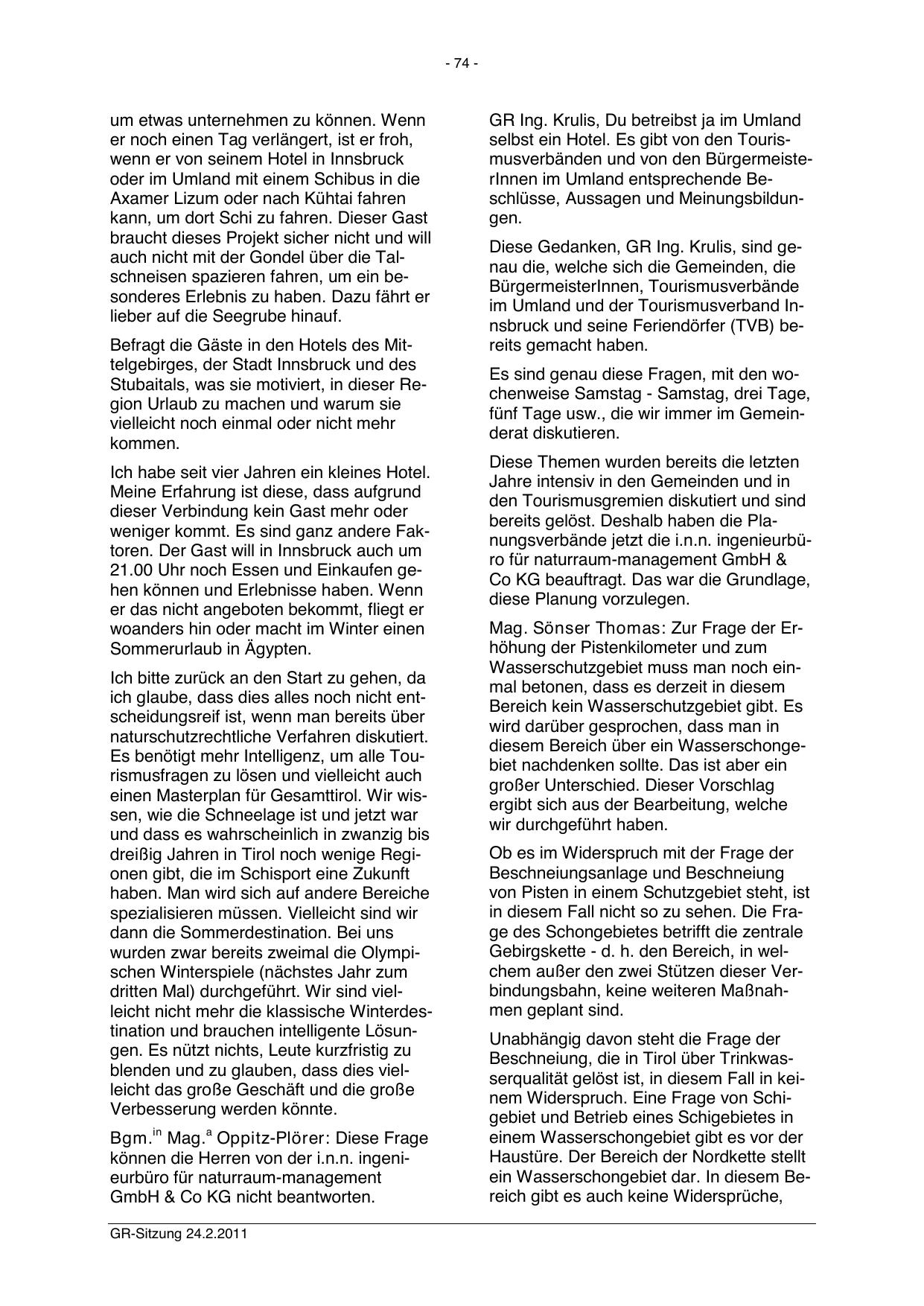 - 74 -

um etwas unternehmen zu können. Wenn er noch einen Tag verlängert, ist er froh, wenn er von seinem Hotel in Innsbruck oder im Umland mit einem Schibus in die Axamer Lizum oder nach Kühtai fahren kann, um dort Schi zu fahren. Dieser Gast braucht dieses Projekt sicher nicht und will auch nicht mit der Gondel über die Talschneisen spazieren fahren, um ein besonderes Erlebnis zu haben. Dazu fährt er lieber auf die Seegrube hinauf.

Befragt die Gäste in den Hotels des Mittelgebirges, der Stadt Innsbruck und des Stubaitals, was sie motiviert, in dieser Region Urlaub zu machen und warum sie vielleicht noch einmal oder nicht mehr kommen.

Ich habe seit vier Jahren ein kleines Hotel. Meine Erfahrung ist diese, dass aufgrund dieser Verbindung kein Gast mehr oder weniger kommt. Es sind ganz andere Faktoren. Der Gast will in Innsbruck auch um 21.00 Uhr noch Essen und Einkaufen gehen können und Erlebnisse haben. Wenn er das nicht angeboten bekommt, fliegt er woanders hin oder macht im Winter einen Sommerurlaub in Ägypten.

Ich bitte zurück an den Start zu gehen, da ich glaube, dass dies alles noch nicht entscheidungsreif ist, wenn man bereits über naturschutzrechtliche Verfahren diskutiert. Es benötigt mehr Intelligenz, um alle Tourismusfragen zu lösen und vielleicht auch einen Masterplan für Gesamttirol. Wir wissen, wie die Schneelage ist und jetzt war und dass es wahrscheinlich in zwanzig bis dreißig Jahren in Tirol noch wenige Regionen gibt, die im Schisport eine Zukunft haben. Man wird sich auf andere Bereiche spezialisieren müssen. Vielleicht sind wir dann die Sommerdestination. Bei uns wurden zwar bereits zweimal die Olympischen Winterspiele (nächstes Jahr zum dritten Mal) durchgeführt. Wir sind vielleicht nicht mehr die klassische Winterdestination und brauchen intelligente Lösungen. Es nützt nichts, Leute kurzfristig zu blenden und zu glauben, dass dies vielleicht das große Geschäft und die große Verbesserung werden könnte.

Bgm.$^{in}$ Mag.$^{a}$ Oppitz-Plörer: Diese Frage können die Herren von der i.n.n. ingenieurbüro für naturraum-management GmbH & Co KG nicht beantworten.

GR Ing. Krulis, Du betreibst ja im Umland selbst ein Hotel. Es gibt von den Tourismusverbänden und von den BürgermeisterInnen im Umland entsprechende Beschlüsse, Aussagen und Meinungsbildungen.

Diese Gedanken, GR Ing. Krulis, sind genau die, welche sich die Gemeinden, die BürgermeisterInnen, Tourismusverbände im Umland und der Tourismusverband Innsbruck und seine Feriendörfer (TVB) bereits gemacht haben.

Es sind genau diese Fragen, mit den wochenweise Samstag - Samstag, drei Tage, fünf Tage usw., die wir immer im Gemeinderat diskutieren.

Diese Themen wurden bereits die letzten Jahre intensiv in den Gemeinden und in den Tourismusgremien diskutiert und sind bereits gelöst. Deshalb haben die Planungsverbände jetzt die i.n.n. ingenieurbüro für naturraum-management GmbH & Co KG beauftragt. Das war die Grundlage, diese Planung vorzulegen.

Mag. Sönser Thomas: Zur Frage der Erhöhung der Pistenkilometer und zum Wasserschutzgebiet muss man noch einmal betonen, dass es derzeit in diesem Bereich kein Wasserschutzgebiet gibt. Es wird darüber gesprochen, dass man in diesem Bereich über ein Wasserschongebiet nachdenken sollte. Das ist aber ein großer Unterschied. Dieser Vorschlag ergibt sich aus der Bearbeitung, welche wir durchgeführt haben.

Ob es im Widerspruch mit der Frage der Beschneiungsanlage und Beschneiung von Pisten in einem Schutzgebiet steht, ist in diesem Fall nicht so zu sehen. Die Frage des Schongebietes betrifft die zentrale Gebirgskette - d. h. den Bereich, in welchem außer den zwei Stützen dieser Verbindungsbahn, keine weiteren Maßnahmen geplant sind.

Unabhängig davon steht die Frage der Beschneiung, die in Tirol über Trinkwasserqualität gelöst ist, in diesem Fall in keinem Widerspruch. Eine Frage von Schigebiet und Betrieb eines Schigebietes in einem Wasserschongebiet gibt es vor der Haustüre. Der Bereich der Nordkette stellt ein Wasserschongebiet dar. In diesem Bereich gibt es auch keine Widersprüche,

GR-Sitzung 24.2.2011